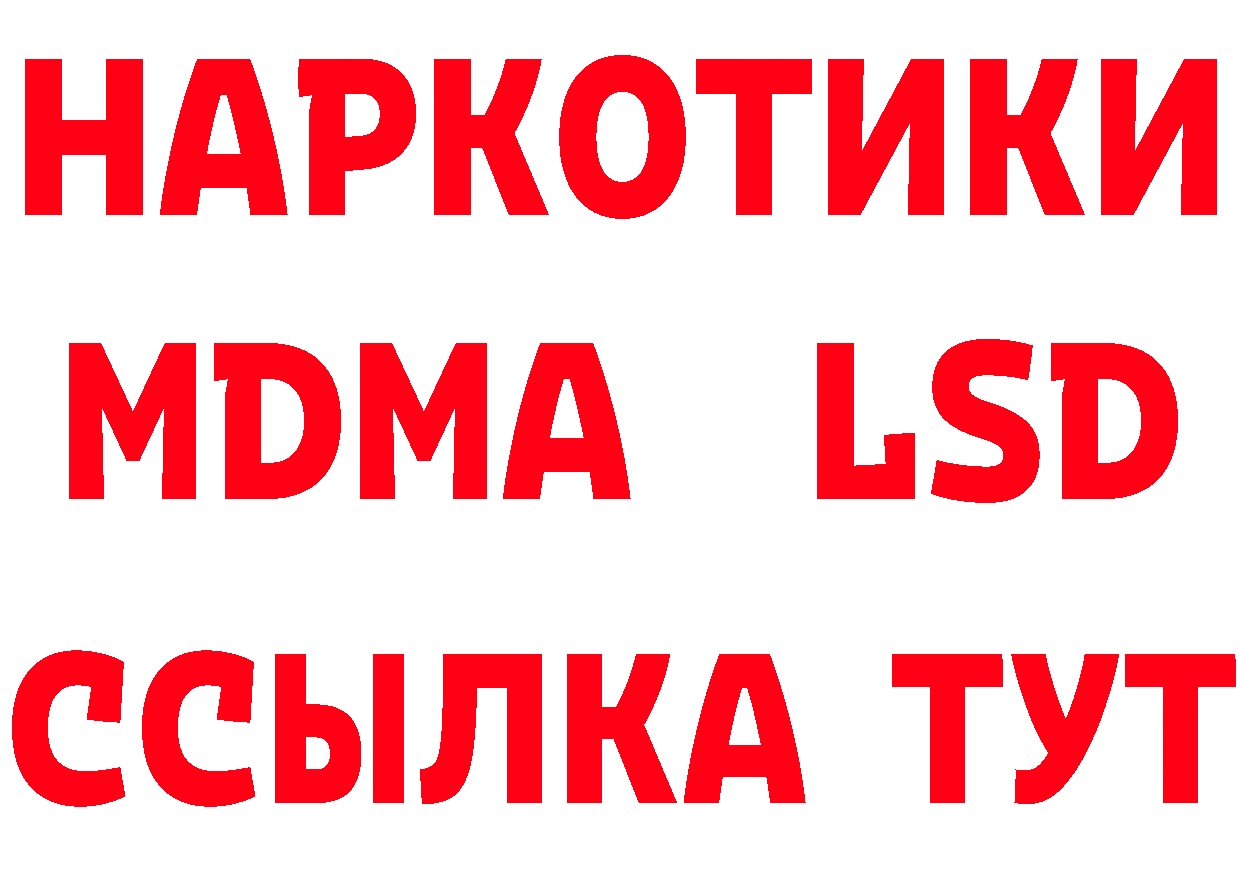 НАРКОТИКИ
MDMA LSD
ССЫЛКА ТУТ